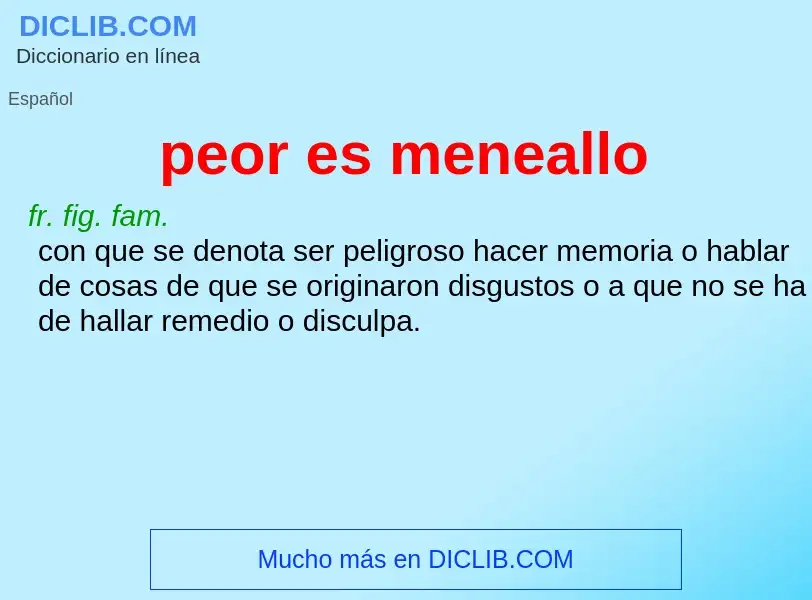 DICLIB.COM
Diccionario en línea

Español

peor es meneallo

fr. fig. fam.
con que se denota ser peligroso hacer memoria o hablar de cosas de que se originaron disgustos o a que no se ha de hallar remedio o disculpa.

Mucho más en DICLIB.COM